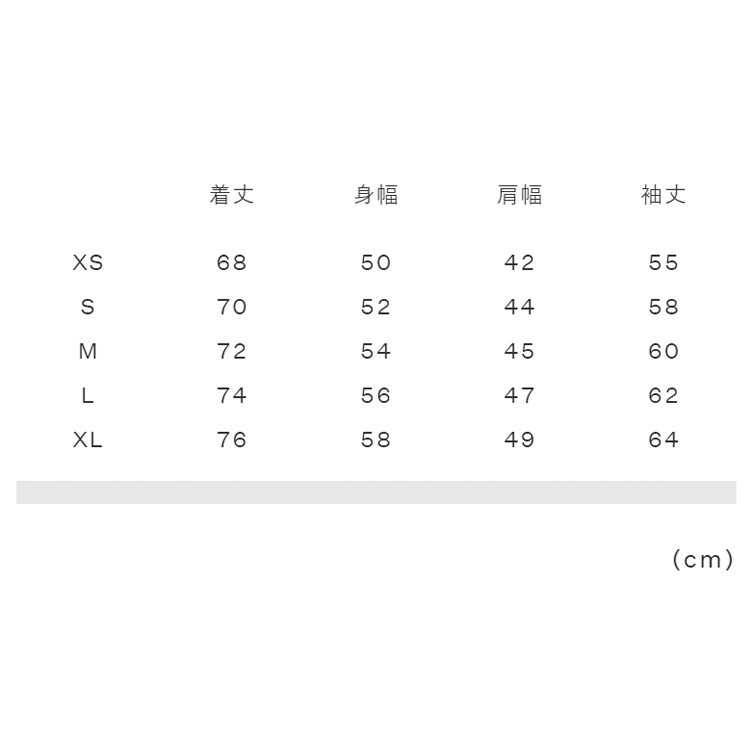 | | 着丈 | 身幅 | 肩幅 | 袖丈 |
|---|---|---|---|---|
| XS | 68 | 50 | 42 | 55 |
| S | 70 | 52 | 44 | 58 |
| M | 72 | 54 | 45 | 60 |
| L | 74 | 56 | 47 | 62 |
| XL | 76 | 58 | 49 | 64 |

(cm)